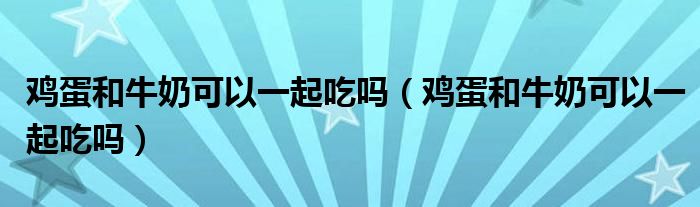 鸡蛋和牛奶可以一起吃吗（鸡蛋和牛奶可以一起吃吗）